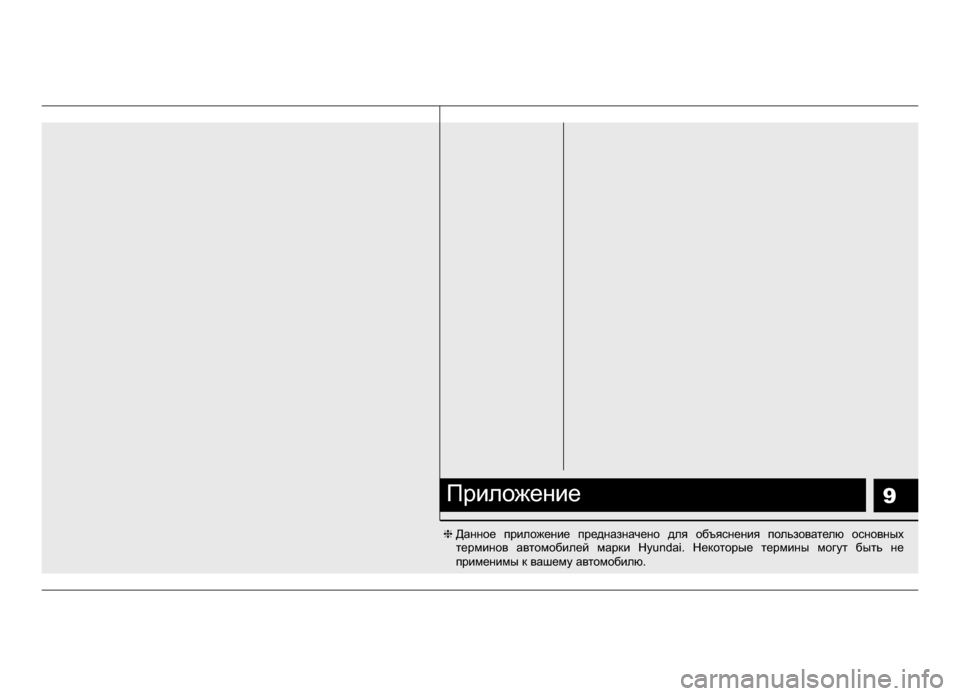 Приложение

9

❈ Данное приложение предназначено для объяснения пользователю основных терминов автомобилей марки Hyundai. Некоторые термины могут быть не применимы к вашему автомобилю.

carmanualsonline.info